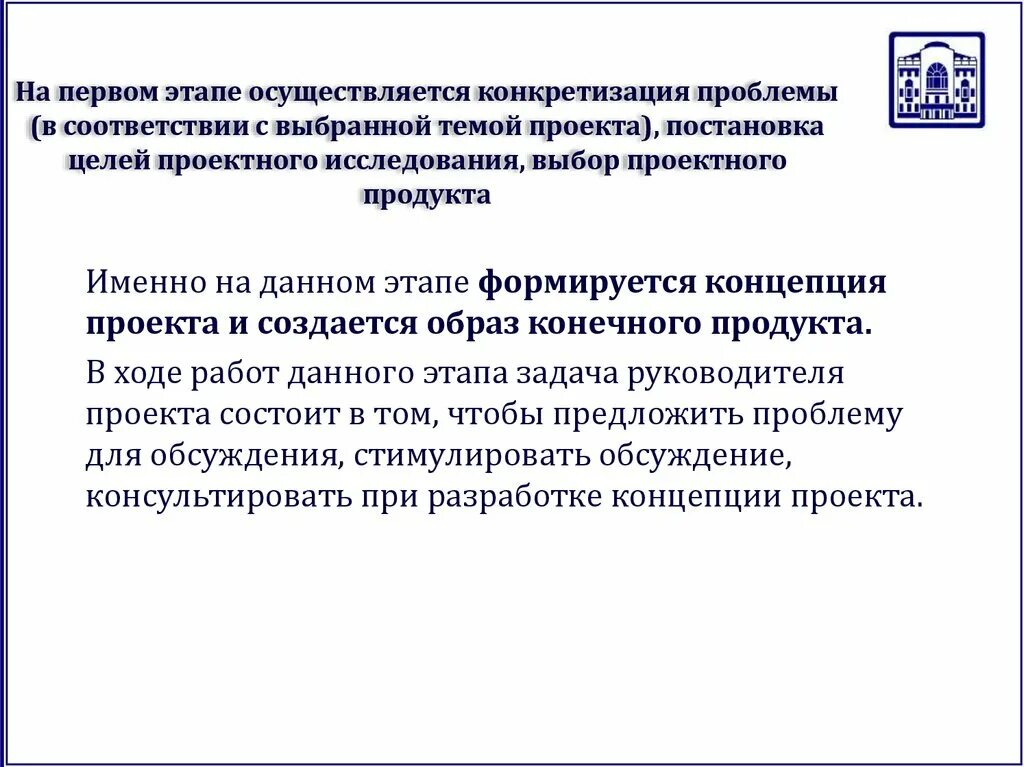 На первом этапе осуществляется конкретизация проблемы (в соответствии с выбранной темой проекта), постановка целей проектного исследования, выбор проектного продукта

Именно на данном этапе формируется концепция проекта и создается образ конечного продукта.

В ходе работ данного этапа задача руководителя проекта состоит в том, чтобы предложить проблему для обсуждения, стимулировать обсуждение, консультировать при разработке концепции проекта.